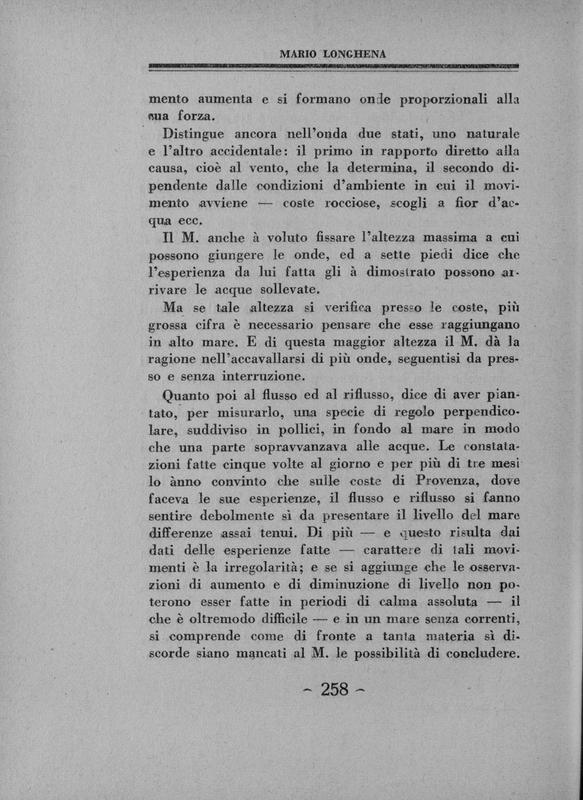 MARIO LONGHENA

mento aumenta e si formano onde proporzionali alla sua forza.

Distingue ancora nell'onda due stati, uno naturale e l'altro accidentale: il primo in rapporto diretto alla causa, cioè al vento, che la determina, il secondo dipendente dalle condizioni d'ambiente in cui il movimento avviene — coste rocciose, scogli a fior d'acqua ecc.

Il M. anche à voluto fissare l'altezza massima a cui possono giungere le onde, ed a sette piedi dice che l'esperienza da lui fatta gli à dimostrato possono arrivare le acque sollevate.

Ma se tale altezza si verifica presso le coste, più grossa cifra è necessario pensare che esse raggiungano in alto mare. E di questa maggior altezza il M. dà la ragione nell'accavallarsi di più onde, seguentisi da presso e senza interruzione.

Quanto poi al flusso ed al riflusso, dice di aver piantato, per misurarlo, una specie di regolo perpendicolare, suddiviso in pollici, in fondo al mare in modo che una parte sopravvanzava alle acque. Le constatazioni fatte cinque volte al giorno e per più di tre mesi lo ànno convinto che sulle coste di Provenza, dove faceva le sue esperienze, il flusso e riflusso si fanno sentire debolmente sì da presentare il livello del mare differenze assai tenui. Di più — e questo risulta dai dati delle esperienze fatte — carattere di tali movimenti è la irregolarità; e se si aggiunge che le osservazioni di aumento e di diminuzione di livello non poterono esser fatte in periodi di calma assoluta — il che è oltremodo difficile — e in un mare senza correnti, si comprende come di fronte a tanta materia sì discorde siano mancati al M. le possibilità di concludere.

~ 258 ~